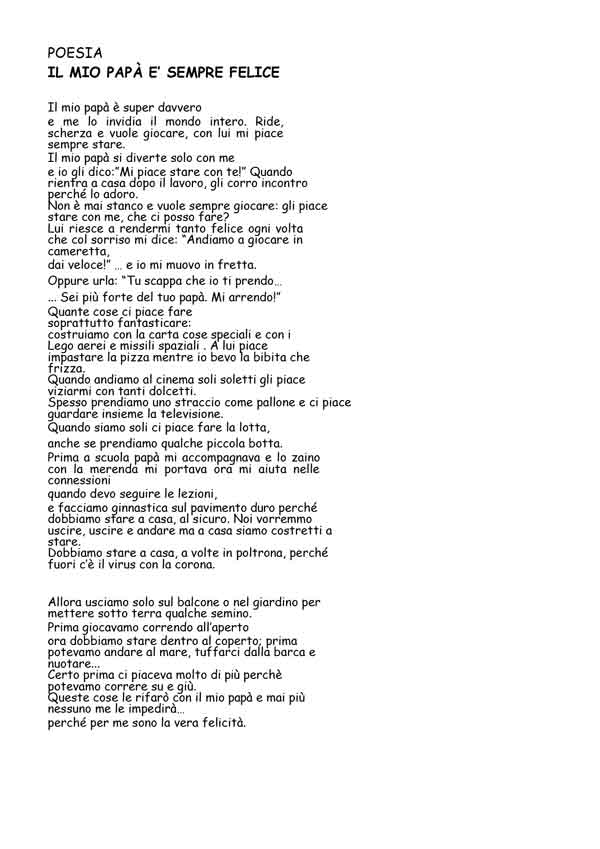 POESIA
IL MIO PAPÀ E' SEMPRE FELICE

Il mio papà è super davvero
e me lo invidia il mondo intero. Ride, scherza e vuole giocare, con lui mi piace sempre stare.
Il mio papà si diverte solo con me
e io gli dico:"Mi piace stare con te!" Quando rientra a casa dopo il lavoro, gli corro incontro perché lo adoro.
Non è mai stanco e vuole sempre giocare: gli piace stare con me, che ci posso fare?
Lui riesce a rendermi tanto felice ogni volta che col sorriso mi dice: "Andiamo a giocare in cameretta,
dai veloce!" … e io mi muovo in fretta.
Oppure urla: "Tu scappa che io ti prendo…
… Sei più forte del tuo papà. Mi arrendo!"
Quante cose ci piace fare
soprattutto fantasticare:
costruiamo con la carta cose speciali e con i Lego aerei e missili spaziali . A lui piace impastare la pizza mentre io bevo la bibita che frizza.
Quando andiamo al cinema soli soletti gli piace viziarmi con tanti dolcetti.
Spesso prendiamo uno straccio come pallone e ci piace guardare insieme la televisione.
Quando siamo soli ci piace fare la lotta,
anche se prendiamo qualche piccola botta.
Prima a scuola papà mi accompagnava e lo zaino con la merenda mi portava ora mi aiuta nelle connessioni
quando devo seguire le lezioni,
e facciamo ginnastica sul pavimento duro perché dobbiamo stare a casa, al sicuro. Noi vorremmo uscire, uscire e andare ma a casa siamo costretti a stare.
Dobbiamo stare a casa, a volte in poltrona, perché fuori c'è il virus con la corona.

Allora usciamo solo sul balcone o nel giardino per mettere sotto terra qualche semino.
Prima giocavamo correndo all'aperto
ora dobbiamo stare dentro al coperto; prima potevamo andare al mare, tuffarci dalla barca e nuotare…
Certo prima ci piaceva molto di più perchè potevamo correre su e giù.
Queste cose le rifarò con il mio papà e mai più nessuno me le impedirà…
perché per me sono la vera felicità.